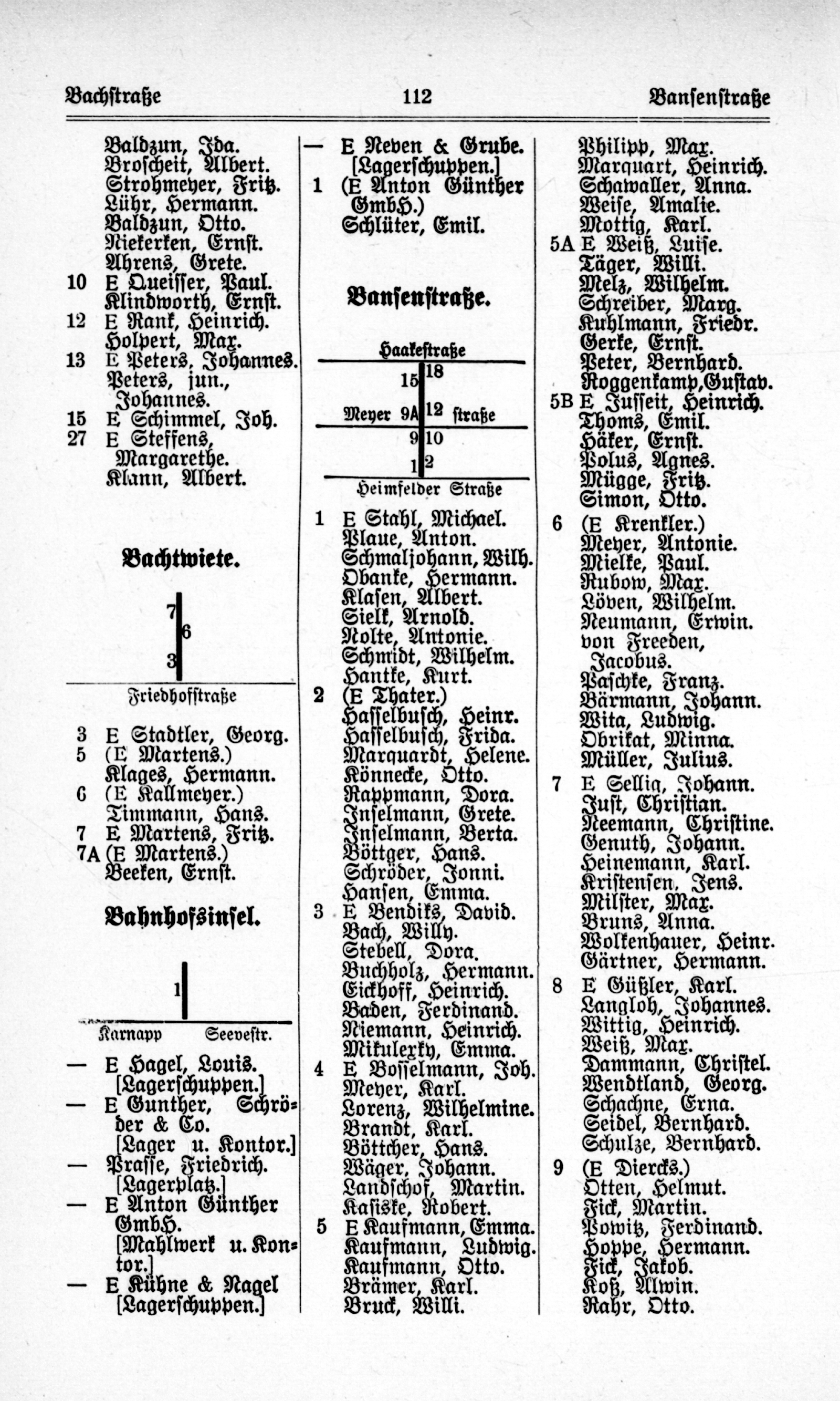 Bachstraße 112 Bansenstraße

Baldzun, Ida.
Broscheit, Albert.
Strohmeyer, Fritz.
Lühr, Hermann.
Baldzun, Otto.
Niekerken, Ernst.
Ahrens, Grete.
10 E Queisser, Paul.
Klindworth, Ernst.
12 E Rank, Heinrich.
Holpert, Max.
13 E Peters, Johannes.
Peters, jun., Johannes.
15 E Schimmel, Joh.
27 E Steffens, Margarethe.
Klann, Albert.

Bachtwiete.

7
6
3
Friedhofstraße

3 E Stadtler, Georg.
5 (E Martens.)
Klages, Hermann.
6 (E Kallmeyer.)
Timmann, Hans.
7 E Martens, Fritz.
7A (E Martens.)
Beeken, Ernst.

Bahnhofsinsel.

1
Karnapp Seevestr.

— E Hagel, Louis. [Lagerschuppen.]
— E Gunther, Schröder & Co. [Lager u. Kontor.]
— Prasse, Friedrich. [Lagerplatz.]
— E Anton Günther GmbH. [Mahlwerk u. Kontor.]
— E Kühne & Nagel [Lagerschuppen.]

— E Neven & Grube. [Lagerschuppen.]
1 (E Anton Günther GmbH.)
Schlüter, Emil.

Bansenstraße.

Haakestraße
15 18
Meyer 9A 12 straße
9 10
1 2
Heimfelder Straße

1 E Stahl, Michael.
Plaue, Anton.
Schmaljohann, Wilh.
Obanke, Hermann.
Klasen, Albert.
Sielk, Arnold.
Nolte, Antonie.
Schmidt, Wilhelm.
Hantke, Kurt.
2 (E Thater.)
Hasselbusch, Heinr.
Hasselbusch, Frida.
Marquardt, Helene.
Könnecke, Otto.
Rappmann, Dora.
Inselmann, Grete.
Inselmann, Berta.
Böttger, Hans.
Schröder, Jonni.
Hansen, Emma.
3 E Bendiks, David.
Bach, Willy.
Stebell, Dora.
Buchholz, Hermann.
Eickhoff, Heinrich.
Baden, Ferdinand.
Niemann, Heinrich.
Mikulexky, Emma.
4 E Bosselmann, Joh.
Meyer, Karl.
Lorenz, Wilhelmine.
Brandt, Karl.
Böttcher, Hans.
Wäger, Johann.
Landschof, Martin.
Kasiske, Robert.
5 E Kaufmann, Emma.
Kaufmann, Ludwig.
Kaufmann, Otto.
Brämer, Karl.
Bruck, Willi.

Philipp, Max.
Marquart, Heinrich.
Schawaller, Anna.
Weise, Amalie.
Mottig, Karl.
5A E Weiß, Luise.
Täger, Willi.
Melz, Wilhelm.
Schreiber, Marg.
Kuhlmann, Friedr.
Gerke, Ernst.
Peter, Bernhard.
Roggenkamp, Gustav.
5B E Jusseit, Heinrich.
Thoms, Emil.
Häker, Ernst.
Polus, Agnes.
Mügge, Fritz.
Simon, Otto.
6 (E Krenkler.)
Meyer, Antonie.
Mielke, Paul.
Rubow, Max.
Löven, Wilhelm.
Neumann, Erwin.
von Freeden, Jacobus.
Paschke, Franz.
Bärmann, Johann.
Wita, Ludwig.
Obrikat, Minna.
Müller, Julius.
7 E Sellig, Johann.
Just, Christian.
Neemann, Christine.
Genuth, Johann.
Heinemann, Karl.
Kristensen, Jens.
Milster, Max.
Bruns, Anna.
Wolkenhauer, Heinr.
Gärtner, Hermann.
8 E Güßler, Karl.
Langloh, Johannes.
Wittig, Heinrich.
Weiß, Max.
Dammann, Christel.
Wendtland, Georg.
Schachne, Erna.
Seidel, Bernhard.
Schulze, Bernhard.
9 (E Diercks.)
Otten, Helmut.
Fick, Martin.
Powitz, Ferdinand.
Hoppe, Hermann.
Fick, Jakob.
Koß, Alwin.
Rahr, Otto.